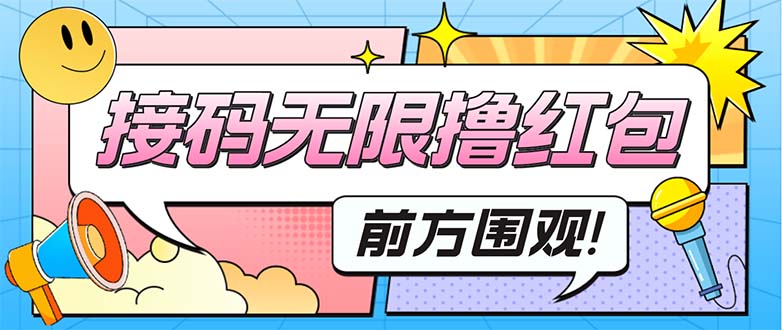 接码无限撸红包

前方围观!